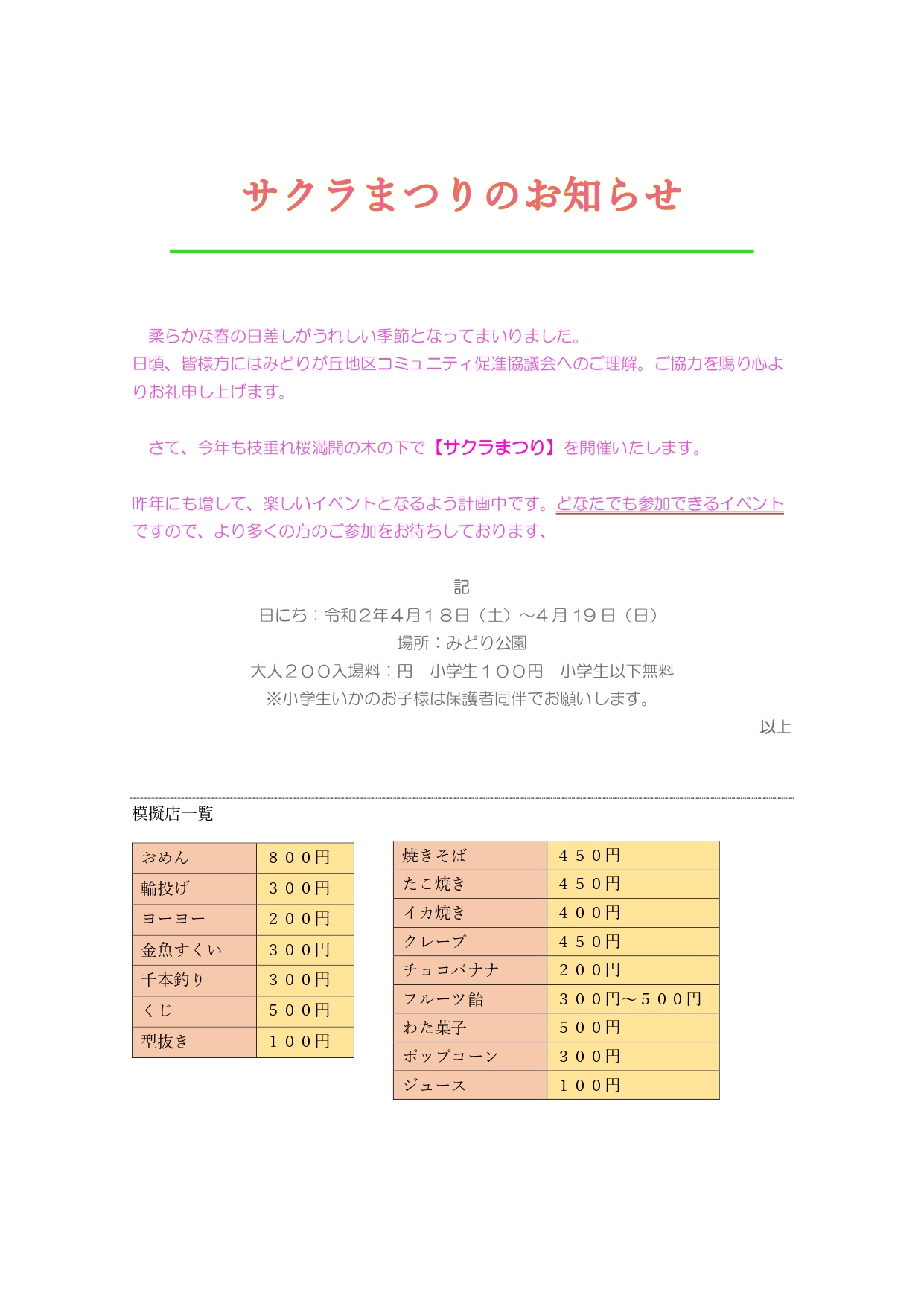 サクラまつりのお知らせ

柔らかな春の日差しがうれしい季節となってまいりました。
日頃、皆様方にはみどりが丘地区コミュニティ促進協議会へのご理解。ご協力を賜り心よりお礼申し上げます。

さて、今年も枝垂れ桜満開の木の下で【サクラまつり】を開催いたします。

昨年にも増して、楽しいイベントとなるよう計画中です。どなたでも参加できるイベントですので、より多くの方のご参加をお待ちしております、

記
日にち：令和２年4月１８日（土）～4月19日（日）
場所：みどり公園
大人２００入場料：円　小学生１００円　小学生以下無料
※小学生いかのお子様は保護者同伴でお願いします。
以上

模擬店一覧

| おめん | ８００円 |
|---|---|
| 輪投げ | ３００円 |
| ヨーヨー | ２００円 |
| 金魚すくい | ３００円 |
| 千本釣り | ３００円 |
| くじ | ５００円 |
| 型抜き | １００円 |

| 焼きそば | ４５０円 |
|---|---|
| たこ焼き | ４５０円 |
| イカ焼き | ４００円 |
| クレープ | ４５０円 |
| チョコバナナ | ２００円 |
| フルーツ飴 | ３００円～５００円 |
| わた菓子 | ５００円 |
| ポップコーン | ３００円 |
| ジュース | １００円 |